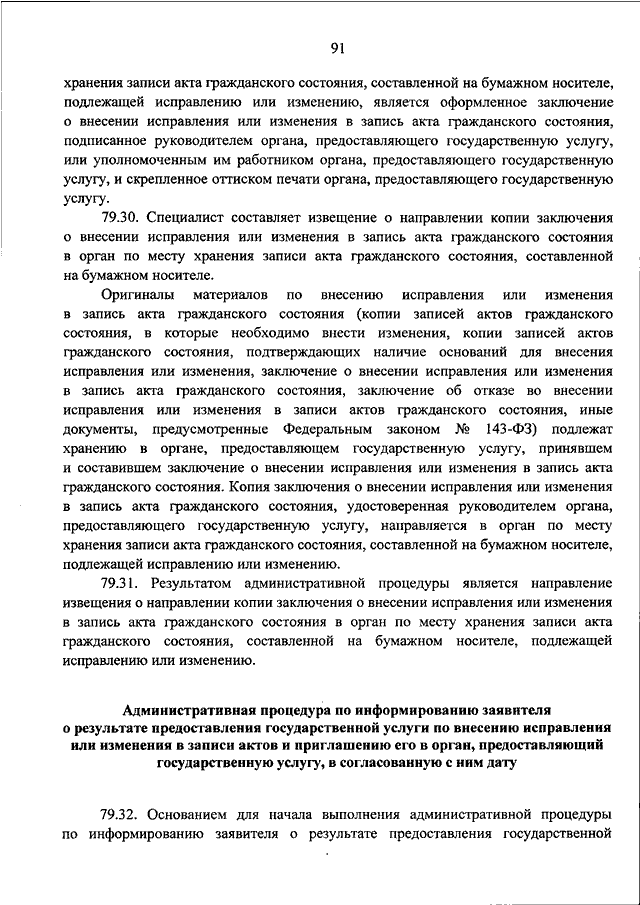 91

хранения записи акта гражданского состояния, составленной на бумажном носителе, подлежащей исправлению или изменению, является оформленное заключение о внесении исправления или изменения в запись акта гражданского состояния, подписанное руководителем органа, предоставляющего государственную услугу, или уполномоченным им работником органа, предоставляющего государственную услугу, и скрепленное оттиском печати органа, предоставляющего государственную услугу.

79.30. Специалист составляет извещение о направлении копии заключения о внесении исправления или изменения в запись акта гражданского состояния в орган по месту хранения записи акта гражданского состояния, составленной на бумажном носителе.

Оригиналы материалов по внесению исправления или изменения в запись акта гражданского состояния (копии записей актов гражданского состояния, в которые необходимо внести изменения, копии записей актов гражданского состояния, подтверждающих наличие оснований для внесения исправления или изменения, заключение о внесении исправления или изменения в запись акта гражданского состояния, заключение об отказе во внесении исправления или изменения в записи актов гражданского состояния, иные документы, предусмотренные Федеральным законом № 143-ФЗ) подлежат хранению в органе, предоставляющем государственную услугу, принявшем и составившем заключение о внесении исправления или изменения в запись акта гражданского состояния. Копия заключения о внесении исправления или изменения в запись акта гражданского состояния, удостоверенная руководителем органа, предоставляющего государственную услугу, направляется в орган по месту хранения записи акта гражданского состояния, составленной на бумажном носителе, подлежащей исправлению или изменению.

79.31. Результатом административной процедуры является направление извещения о направлении копии заключения о внесении исправления или изменения в запись акта гражданского состояния в орган по месту хранения записи акта гражданского состояния, составленной на бумажном носителе, подлежащей исправлению или изменению.

Административная процедура по информированию заявителя о результате предоставления государственной услуги по внесению исправления или изменения в записи актов и приглашению его в орган, предоставляющий государственную услугу, в согласованную с ним дату

79.32. Основанием для начала выполнения административной процедуры по информированию заявителя о результате предоставления государственной